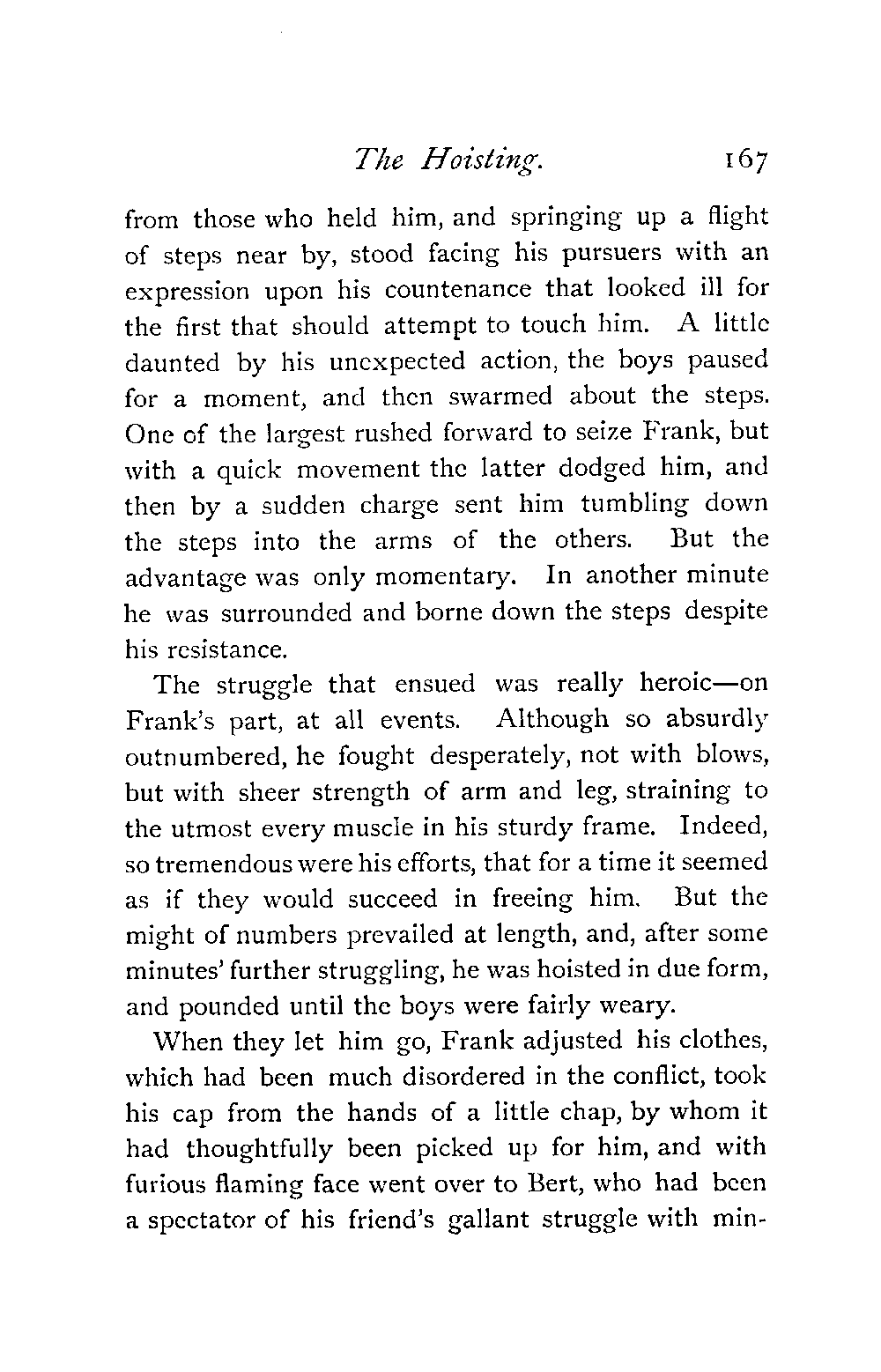 The Hoisting. 167

from those who held him, and springing up a flight of steps near by, stood facing his pursuers with an expression upon his countenance that looked ill for the first that should attempt to touch him. A little daunted by his unexpected action, the boys paused for a moment, and then swarmed about the steps. One of the largest rushed forward to seize Frank, but with a quick movement the latter dodged him, and then by a sudden charge sent him tumbling down the steps into the arms of the others. But the advantage was only momentary. In another minute he was surrounded and borne down the steps despite his resistance.

The struggle that ensued was really heroic—on Frank's part, at all events. Although so absurdly outnumbered, he fought desperately, not with blows, but with sheer strength of arm and leg, straining to the utmost every muscle in his sturdy frame. Indeed, so tremendous were his efforts, that for a time it seemed as if they would succeed in freeing him. But the might of numbers prevailed at length, and, after some minutes' further struggling, he was hoisted in due form, and pounded until the boys were fairly weary.

When they let him go, Frank adjusted his clothes, which had been much disordered in the conflict, took his cap from the hands of a little chap, by whom it had thoughtfully been picked up for him, and with furious flaming face went over to Bert, who had been a spectator of his friend's gallant struggle with min-